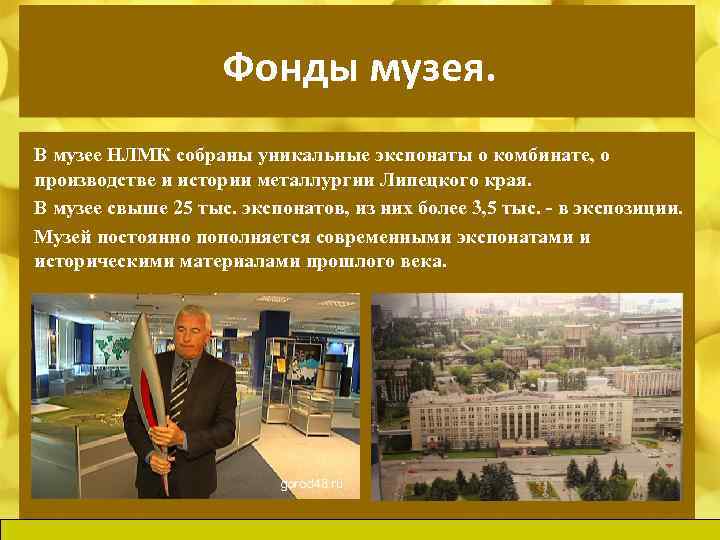 Фонды музея.

В музее НЛМК собраны уникальные экспонаты о комбинате, о производстве и истории металлургии Липецкого края.

В музее свыше 25 тыс. экспонатов, из них более 3,5 тыс. - в экспозиции.

Музей постоянно пополняется современными экспонатами и историческими материалами прошлого века.

gorod48.ru